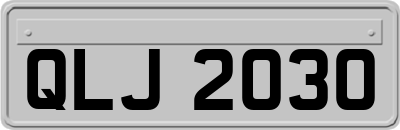 QLJ 2030